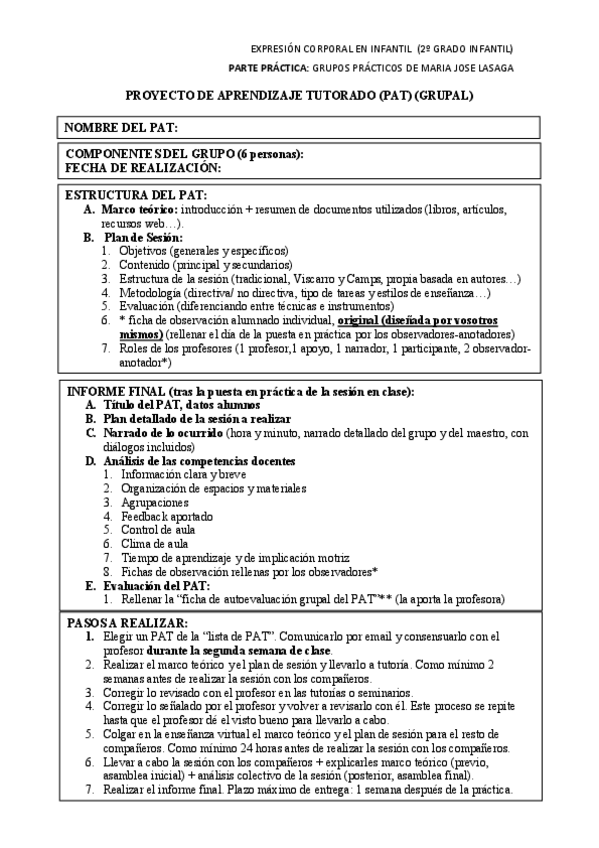 EXPRESIÓN CORPORAL EN INFANTIL (2º GRADO INFANTIL)

PARTE PRÁCTICA: GRUPOS PRÁCTICOS DE MARIA JOSE LASAGA

PROYECTO DE APRENDIZAJE TUTORADO (PAT) (GRUPAL)

NOMBRE DEL PAT:

COMPONENTES DEL GRUPO (6 personas):
FECHA DE REALIZACIÓN:

ESTRUCTURA DEL PAT:
A. Marco teórico: introducción + resumen de documentos utilizados (libros, artículos, recursos web…).
B. Plan de Sesión:
1. Objetivos (generales y específicos)
2. Contenido (principal y secundarios)
3. Estructura de la sesión (tradicional, Viscarro y Camps, propia basada en autores…)
4. Metodología (directiva/ no directiva, tipo de tareas y estilos de enseñanza…)
5. Evaluación (diferenciando entre técnicas e instrumentos)
6. * ficha de observación alumnado individual, original (diseñada por vosotros mismos) (rellenar el día de la puesta en práctica por los observadores-anotadores)
7. Roles de los profesores (1 profesor,1 apoyo, 1 narrador, 1 participante, 2 observador-anotador*)

INFORME FINAL (tras la puesta en práctica de la sesión en clase):
A. Título del PAT, datos alumnos
B. Plan detallado de la sesión a realizar
C. Narrado de lo ocurrido (hora y minuto, narrado detallado del grupo y del maestro, con diálogos incluidos)
D. Análisis de las competencias docentes
1. Información clara y breve
2. Organización de espacios y materiales
3. Agrupaciones
4. Feedback aportado
5. Control de aula
6. Clima de aula
7. Tiempo de aprendizaje y de implicación motriz
8. Fichas de observación rellenas por los observadores*
E. Evaluación del PAT:
1. Rellenar la “ficha de autoevaluación grupal del PAT”** (la aporta la profesora)

PASOS A REALIZAR:
1. Elegir un PAT de la “lista de PAT”. Comunicarlo por email y consensuarlo con el profesor durante la segunda semana de clase.
2. Realizar el marco teórico y el plan de sesión y llevarlo a tutoría. Como mínimo 2 semanas antes de realizar la sesión con los compañeros.
3. Corregir lo revisado con el profesor en las tutorías o seminarios.
4. Corregir lo señalado por el profesor y volver a revisarlo con él. Este proceso se repite hasta que el profesor dé el visto bueno para llevarlo a cabo.
5. Colgar en la enseñanza virtual el marco teórico y el plan de sesión para el resto de compañeros. Como mínimo 24 horas antes de realizar la sesión con los compañeros.
6. Llevar a cabo la sesión con los compañeros + explicarles marco teórico (previo, asamblea inicial) + análisis colectivo de la sesión (posterior, asamblea final).
7. Realizar el informe final. Plazo máximo de entrega: 1 semana después de la práctica.